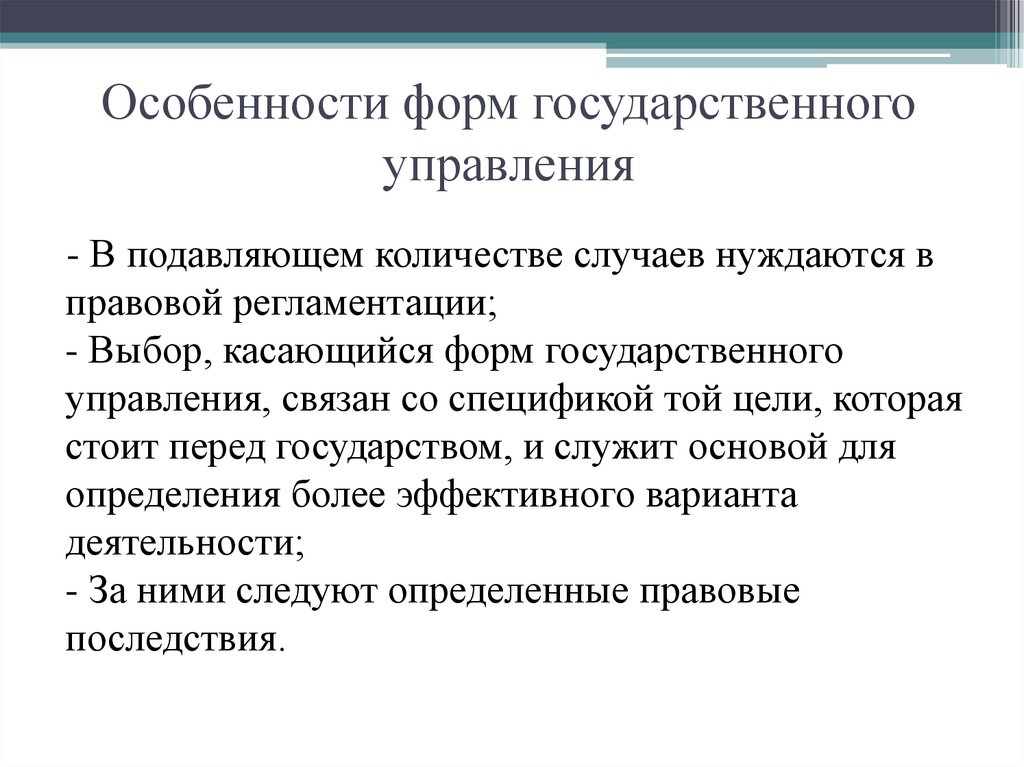 Особенности форм государственного управления

- В подавляющем количестве случаев нуждаются в правовой регламентации;
- Выбор, касающийся форм государственного управления, связан со спецификой той цели, которая стоит перед государством, и служит основой для определения более эффективного варианта деятельности;
- За ними следуют определенные правовые последствия.